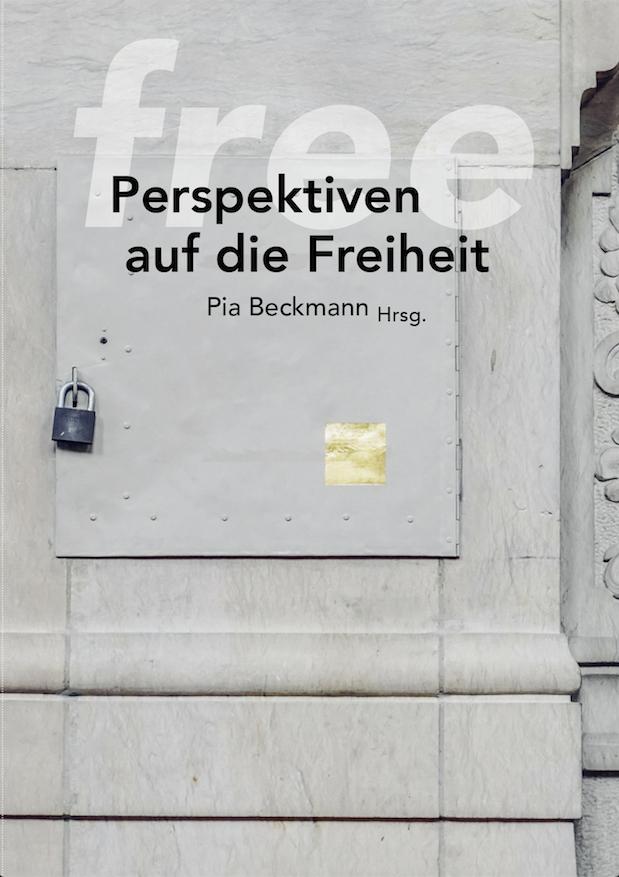 free

Perspektiven auf die Freiheit

Pia Beckmann Hrsg.